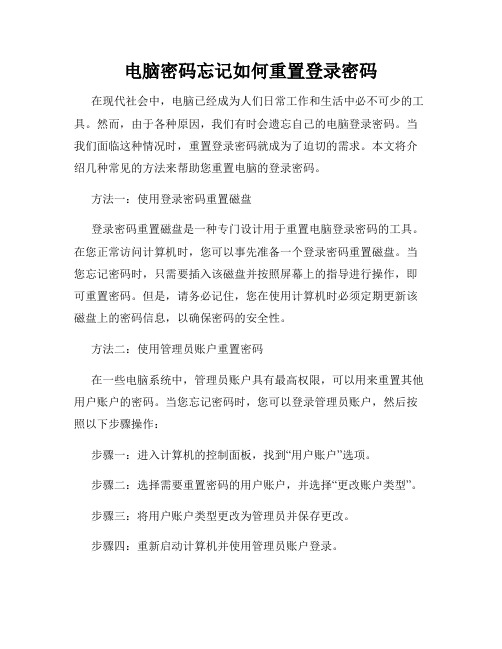 电脑密码忘记如何重置登录密码

在现代社会中，电脑已经成为人们日常工作和生活中必不可少的工具。然而，由于各种原因，我们有时会遗忘自己的电脑登录密码。当我们面临这种情况时，重置登录密码就成为了迫切的需求。本文将介绍几种常见的方法来帮助您重置电脑的登录密码。

方法一：使用登录密码重置磁盘

登录密码重置磁盘是一种专门设计用于重置电脑登录密码的工具。在您正常访问计算机时，您可以事先准备一个登录密码重置磁盘。当您忘记密码时，只需要插入该磁盘并按照屏幕上的指导进行操作，即可重置密码。但是，请务必记住，您在使用计算机时必须定期更新该磁盘上的密码信息，以确保密码的安全性。

方法二：使用管理员账户重置密码

在一些电脑系统中，管理员账户具有最高权限，可以用来重置其他用户账户的密码。当您忘记密码时，您可以登录管理员账户，然后按照以下步骤操作：

步骤一：进入计算机的控制面板，找到“用户账户”选项。

步骤二：选择需要重置密码的用户账户，并选择“更改账户类型”。

步骤三：将用户账户类型更改为管理员并保存更改。

步骤四：重新启动计算机并使用管理员账户登录。